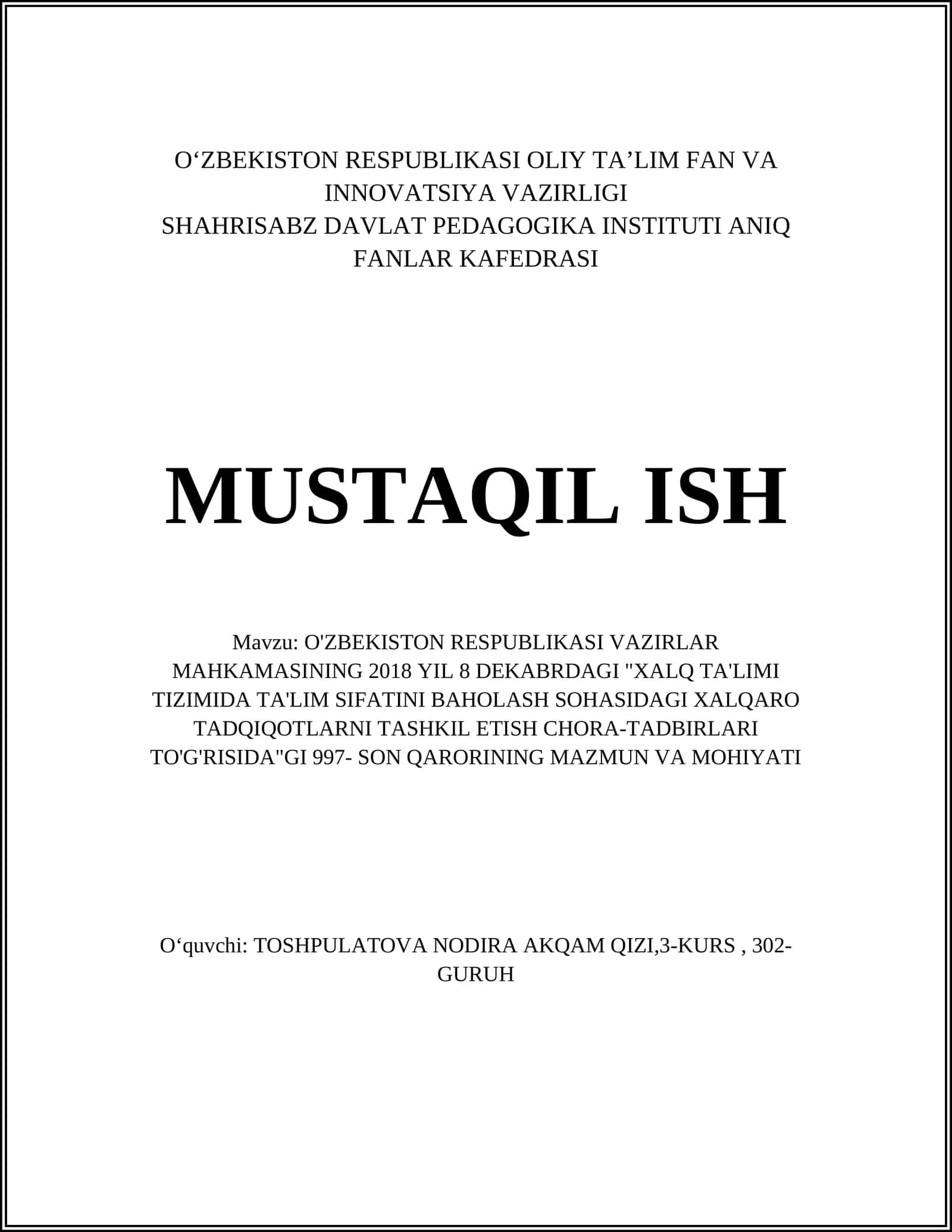 O‘ZBEKISTON RESPUBLIKASI OLIY TA’LIM FAN VA INNOVATSIYA VAZIRLIGI
SHAHRISABZ DAVLAT PEDAGOGIKA INSTITUTI ANIQ FANLAR KAFEDRASI

MUSTAQIL ISH

Mavzu: O'ZBEKISTON RESPUBLIKASI VAZIRLAR MAHKAMASINING 2018 YIL 8 DEKABRDAGI "XALQ TA'LIMI TIZIMIDA TA'LIM SIFATINI BAHOLASH SOHASIDAGI XALQARO TADQIQOTLARNI TASHKIL ETISH CHORA-TADBIRLARI TO'G'RISIDA"GI 997- SON QARORINING MAZMUN VA MOHIYATI

O‘quvchi: TOSHPULATOVA NODIRA AKQAM QIZI,3-KURS , 302-GURUH